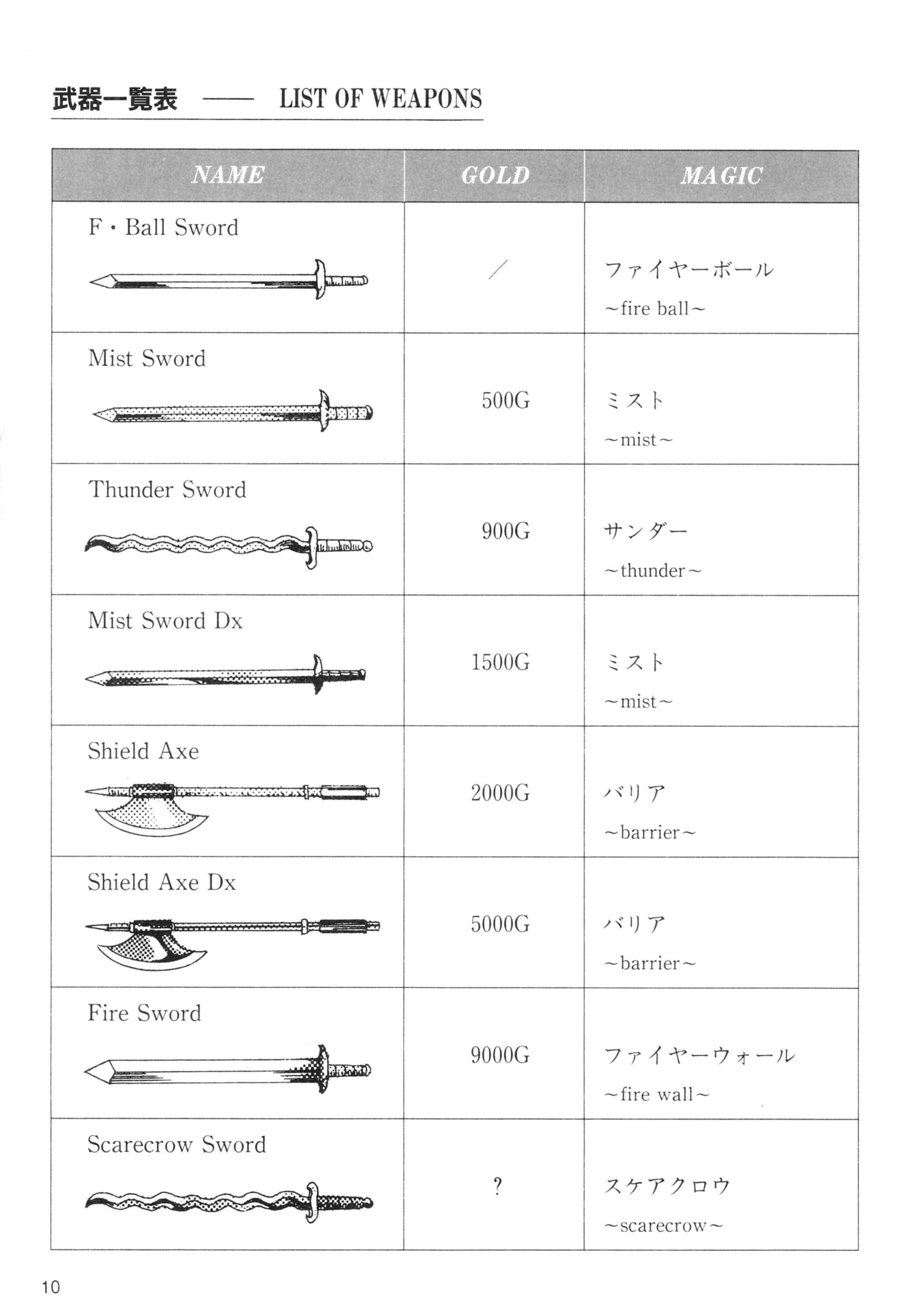 武器一覧表 —— LIST OF WEAPONS

| NAME | GOLD | MAGIC |
|---|---|---|
| F・Ball Sword | / | ファイヤーボール ~fire ball~ |
| Mist Sword | 500G | ミスト ~mist~ |
| Thunder Sword | 900G | サンダー ~thunder~ |
| Mist Sword Dx | 1500G | ミスト ~mist~ |
| Shield Axe | 2000G | バリア ~barrier~ |
| Shield Axe Dx | 5000G | バリア ~barrier~ |
| Fire Sword | 9000G | ファイヤーウォール ~fire wall~ |
| Scarecrow Sword | ? | スケアクロウ ~scarecrow~ |

10